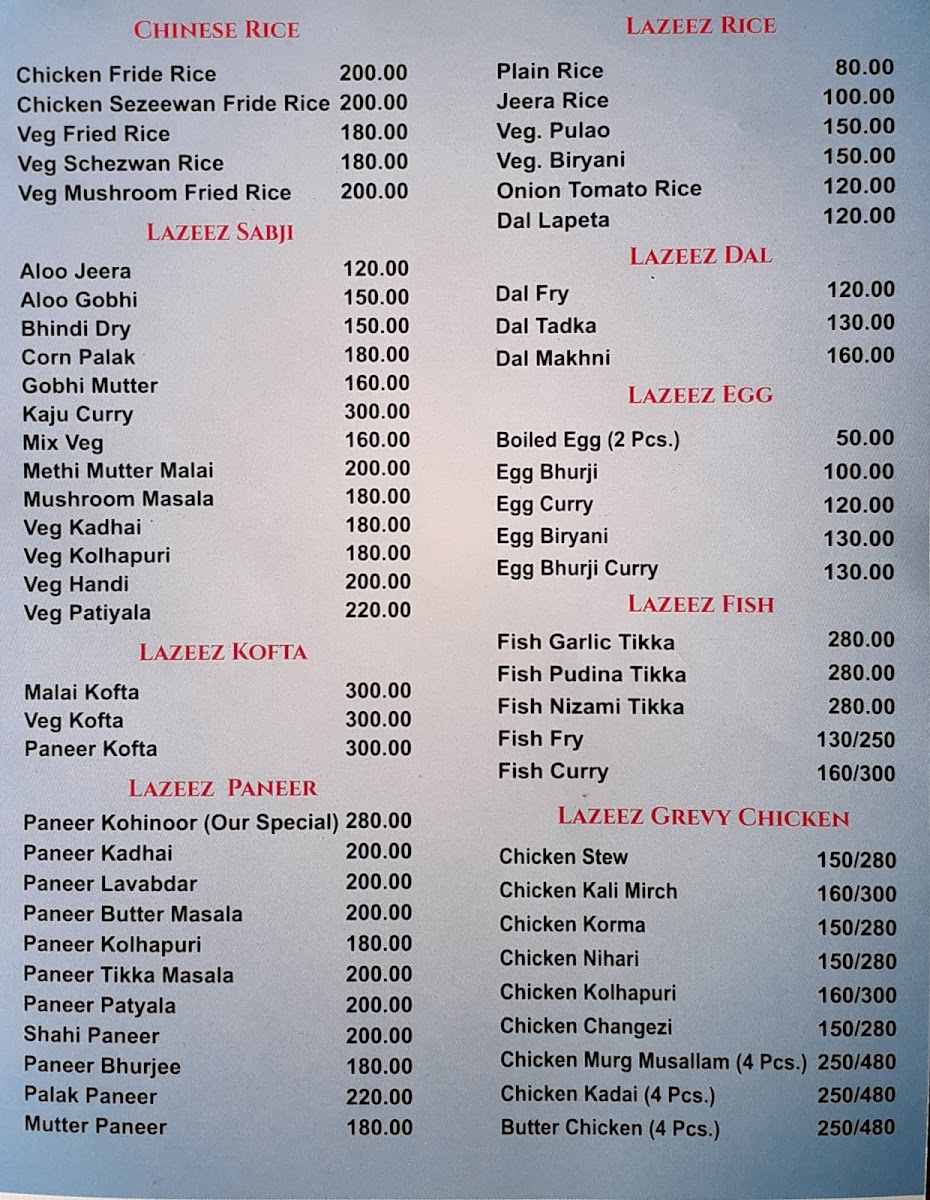 CHINESE RICE

Chicken Fride Rice 200.00
Chicken Sezeewan Fride Rice 200.00
Veg Fried Rice 180.00
Veg Schezwan Rice 180.00
Veg Mushroom Fried Rice 200.00

LAZEEZ SABJI

Aloo Jeera 120.00
Aloo Gobhi 150.00
Bhindi Dry 150.00
Corn Palak 180.00
Gobhi Mutter 160.00
Kaju Curry 300.00
Mix Veg 160.00
Methi Mutter Malai 200.00
Mushroom Masala 180.00
Veg Kadhai 180.00
Veg Kolhapuri 180.00
Veg Handi 200.00
Veg Patiyala 220.00

LAZEEZ KOFTA

Malai Kofta 300.00
Veg Kofta 300.00
Paneer Kofta 300.00

LAZEEZ PANEER

Paneer Kohinoor (Our Special) 280.00
Paneer Kadhai 200.00
Paneer Lavabdar 200.00
Paneer Butter Masala 200.00
Paneer Kolhapuri 180.00
Paneer Tikka Masala 200.00
Paneer Patyala 200.00
Shahi Paneer 200.00
Paneer Bhurjee 180.00
Palak Paneer 220.00
Mutter Paneer 180.00

LAZEEZ RICE

Plain Rice 80.00
Jeera Rice 100.00
Veg. Pulao 150.00
Veg. Biryani 150.00
Onion Tomato Rice 120.00
Dal Lapeta 120.00

LAZEEZ DAL

Dal Fry 120.00
Dal Tadka 130.00
Dal Makhni 160.00

LAZEEZ EGG

Boiled Egg (2 Pcs.) 50.00
Egg Bhurji 100.00
Egg Curry 120.00
Egg Biryani 130.00
Egg Bhurji Curry 130.00

LAZEEZ FISH

Fish Garlic Tikka 280.00
Fish Pudina Tikka 280.00
Fish Nizami Tikka 280.00
Fish Fry 130/250
Fish Curry 160/300

LAZEEZ GREVY CHICKEN

Chicken Stew 150/280
Chicken Kali Mirch 160/300
Chicken Korma 150/280
Chicken Nihari 150/280
Chicken Kolhapuri 160/300
Chicken Changezi 150/280
Chicken Murg Musallam (4 Pcs.) 250/480
Chicken Kadai (4 Pcs.) 250/480
Butter Chicken (4 Pcs.) 250/480